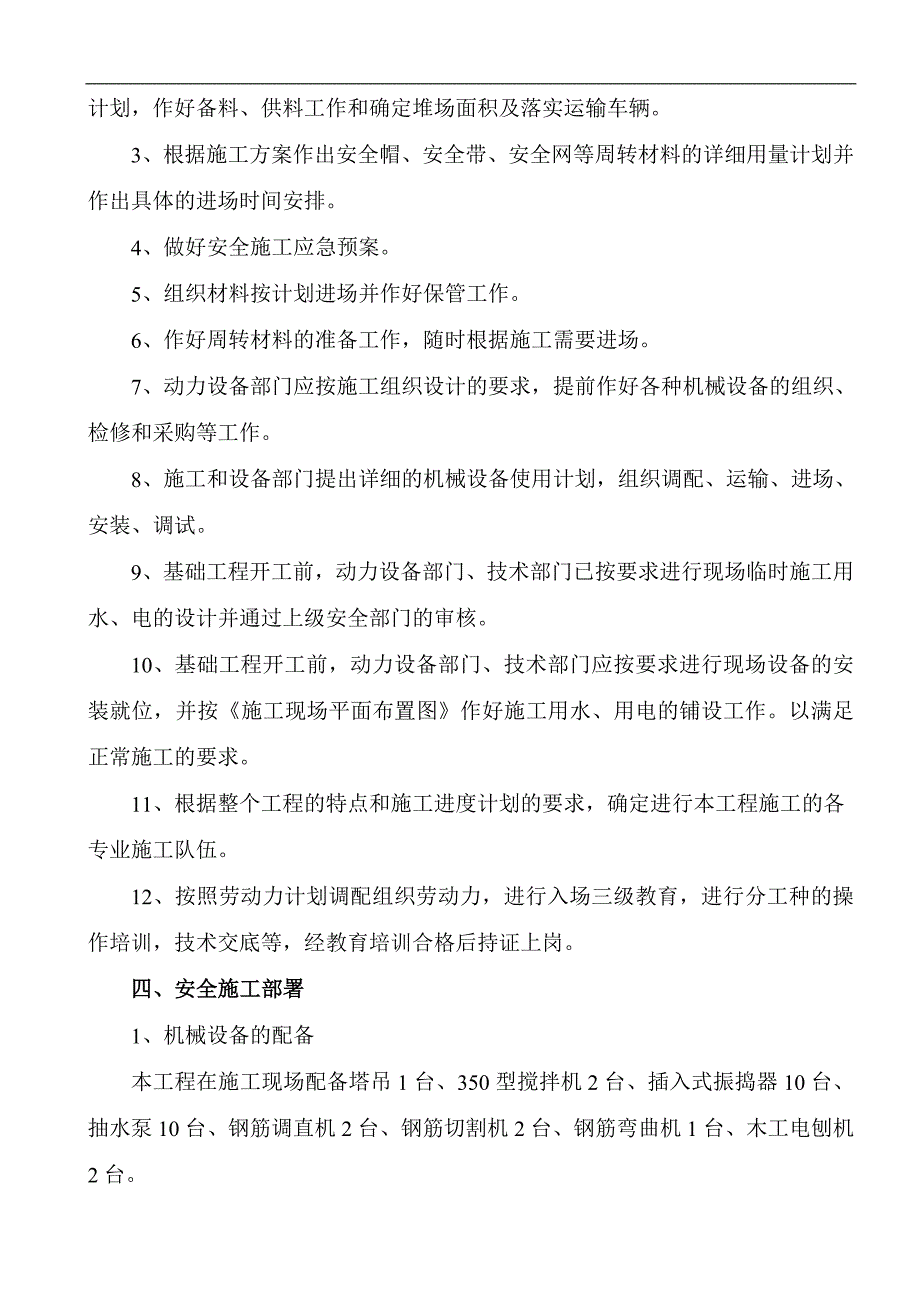 计划，作好备料、供料工作和确定堆场面积及落实运输车辆。

3、根据施工方案作出安全帽、安全带、安全网等周转材料的详细用量计划并作出具体的进场时间安排。

4、做好安全施工应急预案。

5、组织材料按计划进场并作好保管工作。

6、作好周转材料的准备工作，随时根据施工需要进场。

7、动力设备部门应按施工组织设计的要求，提前作好各种机械设备的组织、检修和采购等工作。

8、施工和设备部门提出详细的机械设备使用计划，组织调配、运输、进场、安装、调试。

9、基础工程开工前，动力设备部门、技术部门已按要求进行现场临时施工用水、电的设计并通过上级安全部门的审核。

10、基础工程开工前，动力设备部门、技术部门应按要求进行现场设备的安装就位，并按《施工现场平面布置图》作好施工用水、用电的铺设工作。以满足正常施工的要求。

11、根据整个工程的特点和施工进度计划的要求，确定进行本工程施工的各专业施工队伍。

12、按照劳动力计划调配组织劳动力，进行入场三级教育，进行分工种的操作培训，技术交底等，经教育培训合格后持证上岗。

四、安全施工部署

1、机械设备的配备

本工程在施工现场配备塔吊 1 台、350 型搅拌机 2 台、插入式振捣器 10 台、抽水泵 10 台、钢筋调直机 2 台、钢筋切割机 2 台、钢筋弯曲机 1 台、木工电刨机 2 台。